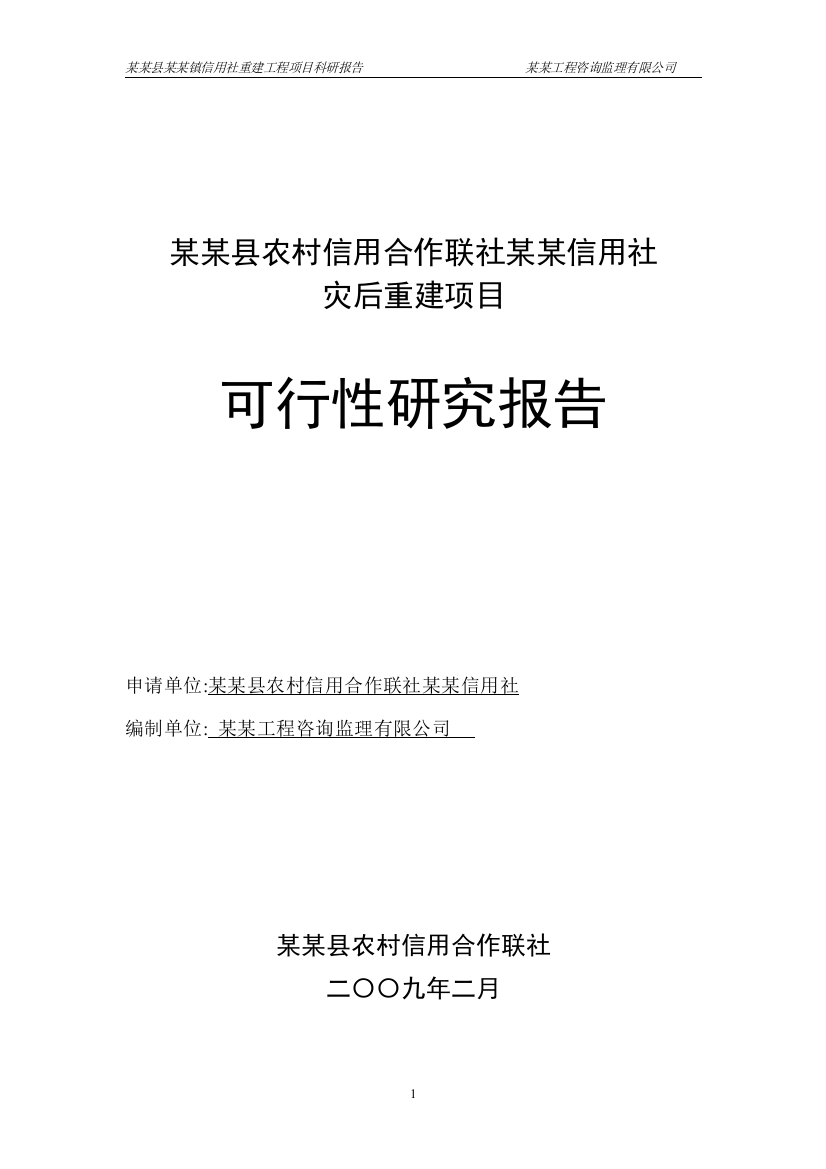 某某县某某镇信用社重建工程项目科研报告　　　　某某工程咨询监理有限公司

某某县农村信用合作联社某某信用社
灾后重建项目

可行性研究报告

申请单位:某某县农村信用合作联社某某信用社

编制单位: 某某工程咨询监理有限公司

某某县农村信用合作联社
二〇〇九年二月

1